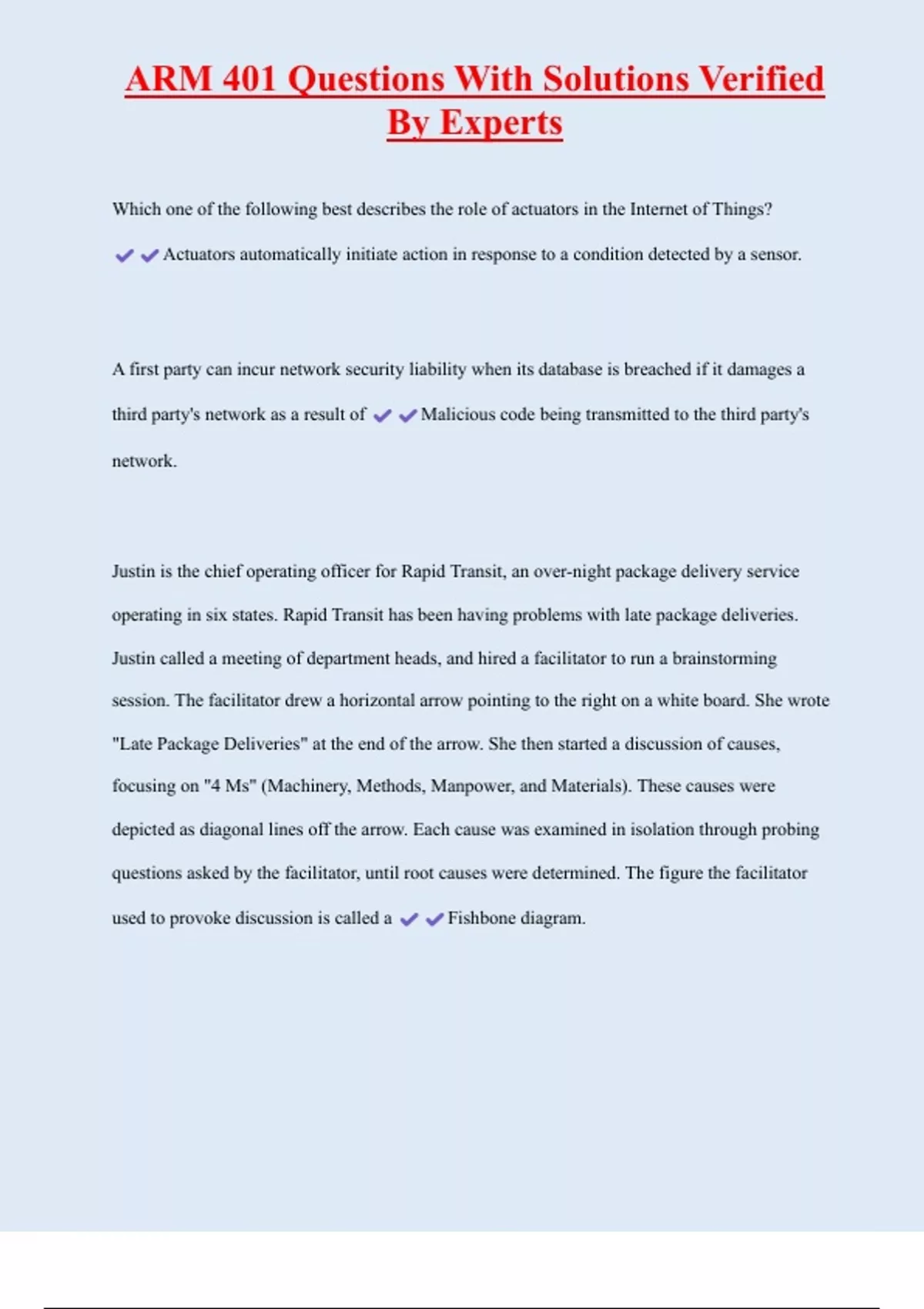 ARM 401 Questions With Solutions Verified By Experts

Which one of the following best describes the role of actuators in the Internet of Things?

✔✔Actuators automatically initiate action in response to a condition detected by a sensor.

A first party can incur network security liability when its database is breached if it damages a third party's network as a result of ✔✔Malicious code being transmitted to the third party's network.

Justin is the chief operating officer for Rapid Transit, an over-night package delivery service operating in six states. Rapid Transit has been having problems with late package deliveries. Justin called a meeting of department heads, and hired a facilitator to run a brainstorming session. The facilitator drew a horizontal arrow pointing to the right on a white board. She wrote "Late Package Deliveries" at the end of the arrow. She then started a discussion of causes, focusing on "4 Ms" (Machinery, Methods, Manpower, and Materials). These causes were depicted as diagonal lines off the arrow. Each cause was examined in isolation through probing questions asked by the facilitator, until root causes were determined. The figure the facilitator used to provoke discussion is called a ✔✔Fishbone diagram.